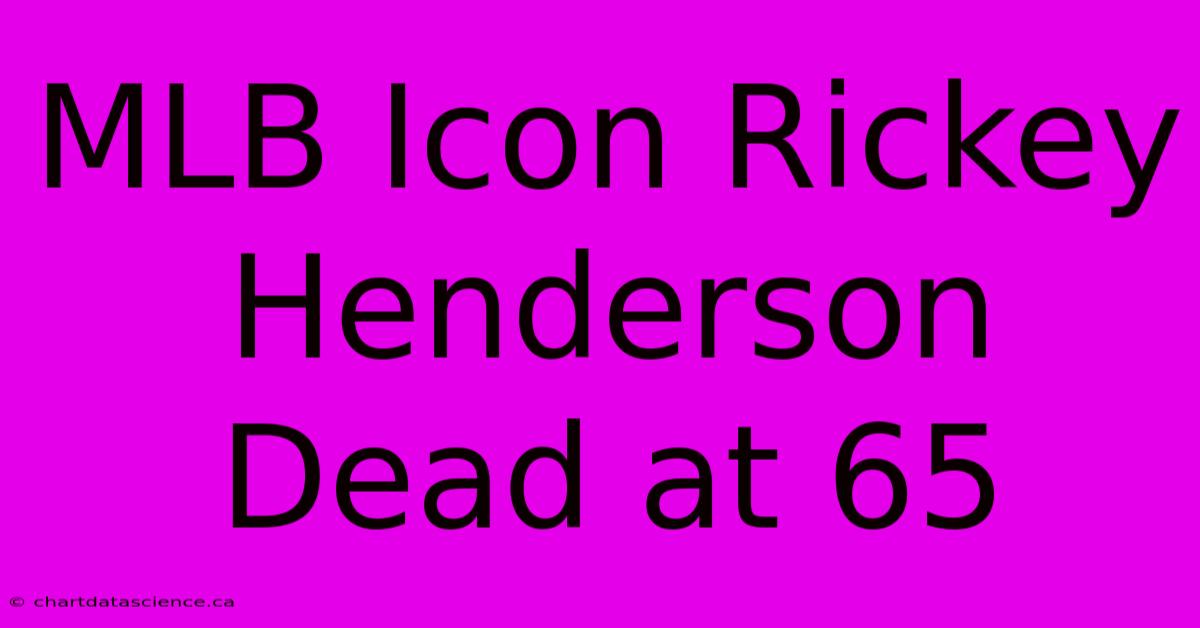 MLB Icon Rickey Henderson Dead at 65

© chartdatascience.ca